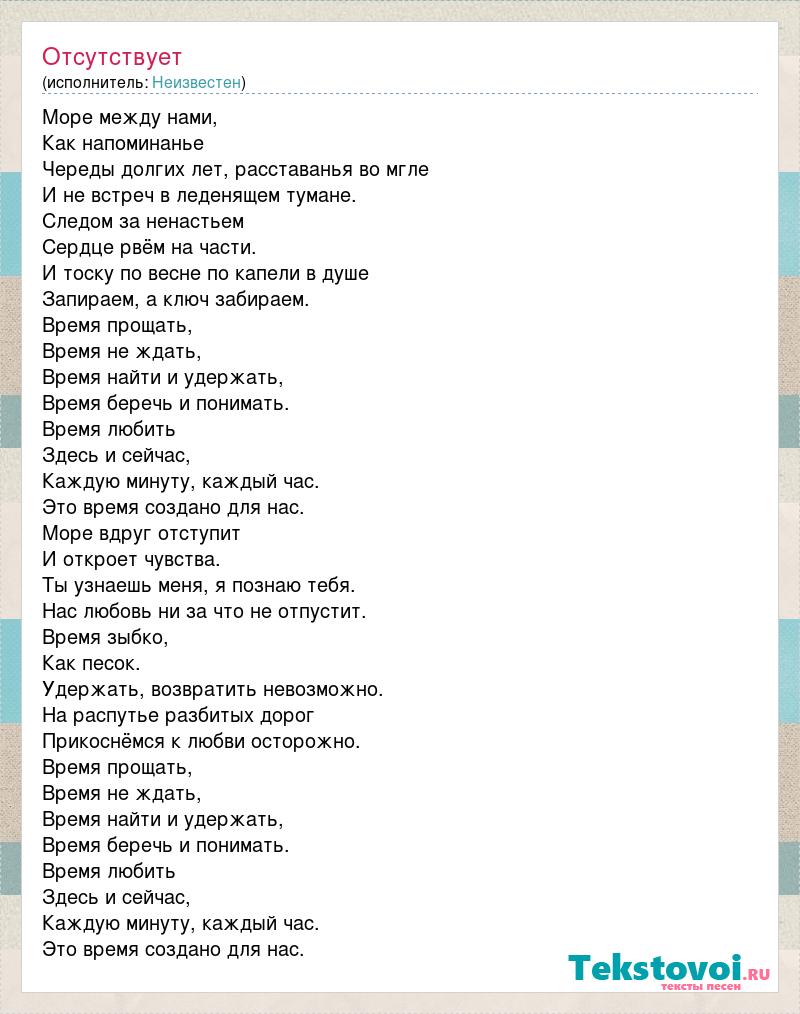 Отсутствует
(исполнитель: Неизвестен)

Море между нами,
Как напоминанье
Череды долгих лет, расставанья во мгле
И не встреч в леденящем тумане.
Следом за ненастьем
Сердце рвём на части.
И тоску по весне по капели в душе
Запираем, а ключ забираем.
Время прощать,
Время не ждать,
Время найти и удержать,
Время беречь и понимать.
Время любить
Здесь и сейчас,
Каждую минуту, каждый час.
Это время создано для нас.
Море вдруг отступит
И откроет чувства.
Ты узнаешь меня, я познаю тебя.
Нас любовь ни за что не отпустит.
Время зыбко,
Как песок.
Удержать, возвратить невозможно.
На распутье разбитых дорог
Прикоснёмся к любви осторожно.
Время прощать,
Время не ждать,
Время найти и удержать,
Время беречь и понимать.
Время любить
Здесь и сейчас,
Каждую минуту, каждый час.
Это время создано для нас.

Tekstovoi.ru
тексты песен